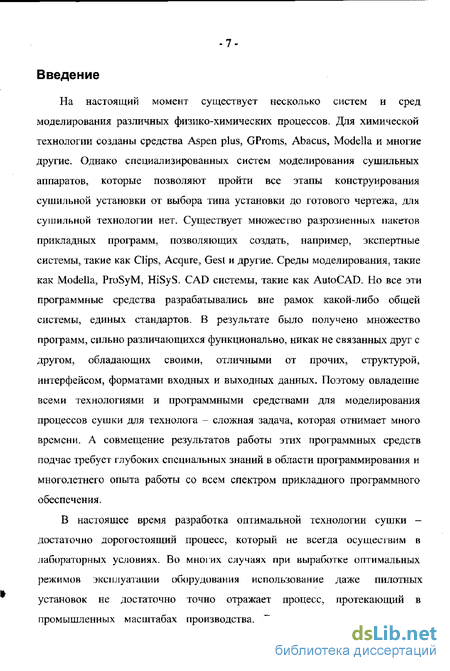 - 7 -

Введение

На настоящий момент существует несколько систем и сред моделирования различных физико-химических процессов. Для химической технологии созданы средства Aspen plus, GProms, Abacus, Modella и многие другие. Однако специализированных систем моделирования сушильных аппаратов, которые позволяют пройти все этапы конструирования сушильной установки от выбора типа установки до готового чертежа, для сушильной технологии нет. Существует множество разрозненных пакетов прикладных программ, позволяющих создать, например, экспертные системы, такие как Clips, Acqure, Gest и другие. Среды моделирования, такие как Modella, ProSyM, HiSyS. CAD системы, такие как AutoCAD. Но все эти программные средства разрабатывались вне рамок какой-либо общей системы, единых стандартов. В результате было получено множество программ, сильно различающихся функционально, никак не связанных друг с другом, обладающих своими, отличными от прочих, структурой, интерфейсом, форматами входных и выходных данных. Поэтому овладение всеми технологиями и программными средствами для моделирования процессов сушки для технолога – сложная задача, которая отнимает много времени. А совмещение результатов работы этих программных средств подчас требует глубоких специальных знаний в области программирования и многолетнего опыта работы со всем спектром прикладного программного обеспечения.

В настоящее время разработка оптимальной технологии сушки – достаточно дорогостоящий процесс, который не всегда осуществим в лабораторных условиях. Во многих случаях при выработке оптимальных режимов эксплуатации оборудования использование даже пилотных установок не достаточно точно отражает процесс, протекающий в промышленных масштабах производства.

dsLib.net
библиотека диссертаций